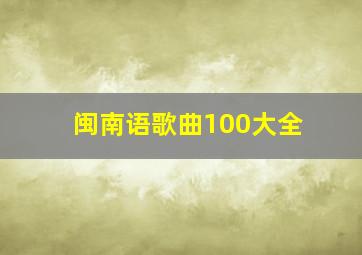 闽南语歌曲100大全